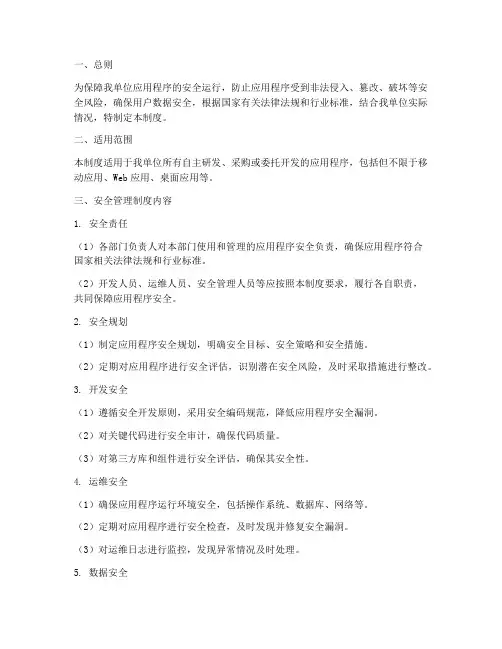 一、总则

为保障我单位应用程序的安全运行，防止应用程序受到非法侵入、篡改、破坏等安全风险，确保用户数据安全，根据国家有关法律法规和行业标准，结合我单位实际情况，特制定本制度。

二、适用范围

本制度适用于我单位所有自主研发、采购或委托开发的应用程序，包括但不限于移动应用、Web 应用、桌面应用等。

三、安全管理制度内容

1. 安全责任

（1）各部门负责人对本部门使用和管理的应用程序安全负责，确保应用程序符合国家相关法律法规和行业标准。

（2）开发人员、运维人员、安全管理人员等应按照本制度要求，履行各自职责，共同保障应用程序安全。

2. 安全规划

（1）制定应用程序安全规划，明确安全目标、安全策略和安全措施。

（2）定期对应用程序进行安全评估，识别潜在安全风险，及时采取措施进行整改。

3. 开发安全

（1）遵循安全开发原则，采用安全编码规范，降低应用程序安全漏洞。

（2）对关键代码进行安全审计，确保代码质量。

（3）对第三方库和组件进行安全评估，确保其安全性。

4. 运维安全

（1）确保应用程序运行环境安全，包括操作系统、数据库、网络等。

（2）定期对应用程序进行安全检查，及时发现并修复安全漏洞。

（3）对运维日志进行监控，发现异常情况及时处理。

5. 数据安全